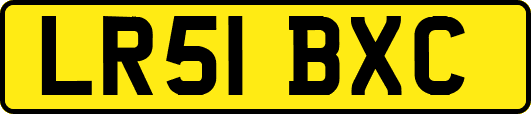 LR51 BXC